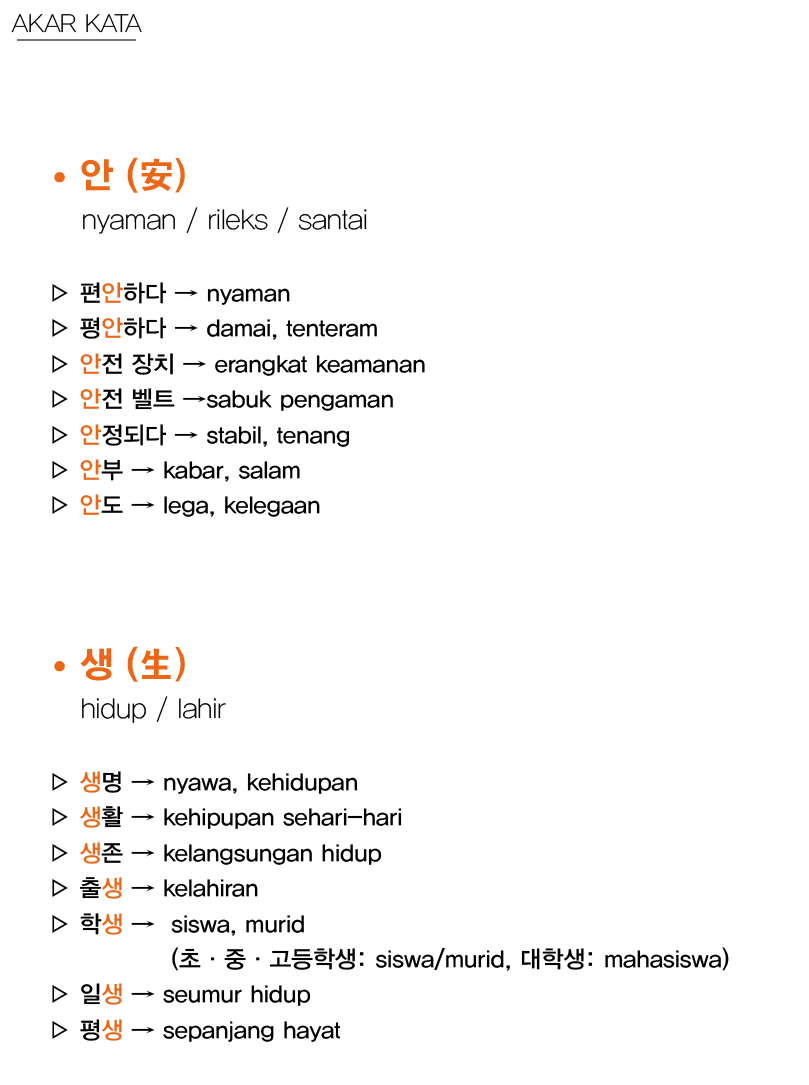 AKAR KATA

• 안 (安)
nyaman / rileks / santai

▷ 편안하다 → nyaman
▷ 평안하다 → damai, tenteram
▷ 안전 장치 → erangkat keamanan
▷ 안전 벨트 →sabuk pengaman
▷ 안정되다 → stabil, tenang
▷ 안부 → kabar, salam
▷ 안도 → lega, kelegaan

• 생 (生)
hidup / lahir

▷ 생명 → nyawa, kehidupan
▷ 생활 → kehipupan sehari-hari
▷ 생존 → kelangsungan hidup
▷ 출생 → kelahiran
▷ 학생 → siswa, murid
(초 · 중 · 고등학생: siswa/murid, 대학생: mahasiswa)
▷ 일생 → seumur hidup
▷ 평생 → sepanjang hayat